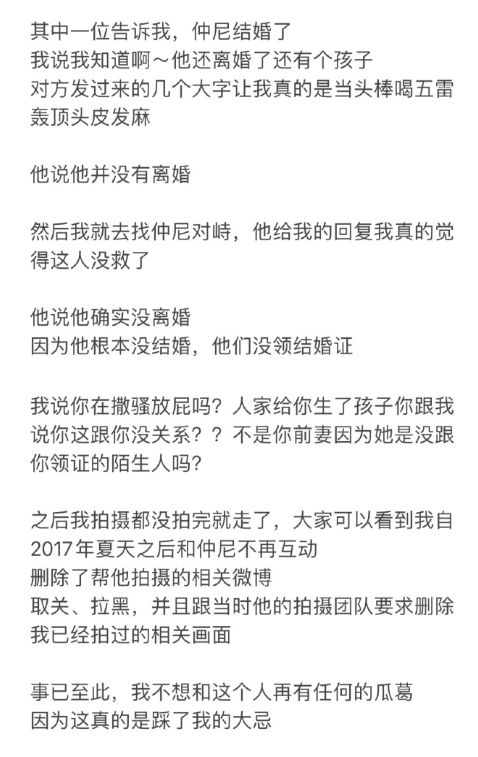 其中一位告诉我，仲尼结婚了
我说我知道啊～他还离婚了还有个孩子
对方发过来的几个大字让我真的是当头棒喝五雷轰顶头皮发麻

他说他并没有离婚

然后我就去找仲尼对峙，他给我的回复我真的觉得这人没救了

他说他确实没离婚
因为他根本没结婚，他们没领结婚证

我说你在撒骚放屁吗？人家给你生了孩子你跟我说你这跟你没关系？？不是你前妻因为她是没跟你领证的陌生人吗？

之后我拍摄都没拍完就走了，大家可以看到我自2017年夏天之后和仲尼不再互动
删除了帮他拍摄的相关微博
取关、拉黑，并且跟当时他的拍摄团队要求删除我已经拍过的相关画面

事已至此，我不想和这个人再有任何的瓜葛
因为这真的是踩了我的大忌